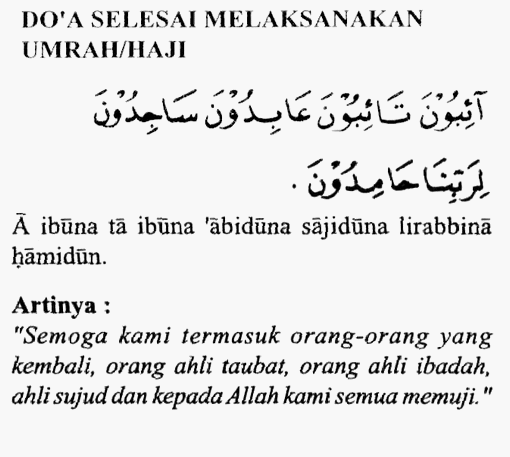 DO'A SELESAI MELAKSANAKAN UMRAH/HAJI

آئِبُوْنَ تَائِبُوْنَ عَابِدُوْنَ سَاجِدُوْنَ لِرَبِّنَا حَامِدُوْنَ .

Ā ibūna tā ibūna 'ābidūna sājidūna lirabbinā ḥāmidūn.

Artinya :
"Semoga kami termasuk orang-orang yang kembali, orang ahli taubat, orang ahli ibadah, ahli sujud dan kepada Allah kami semua memuji."